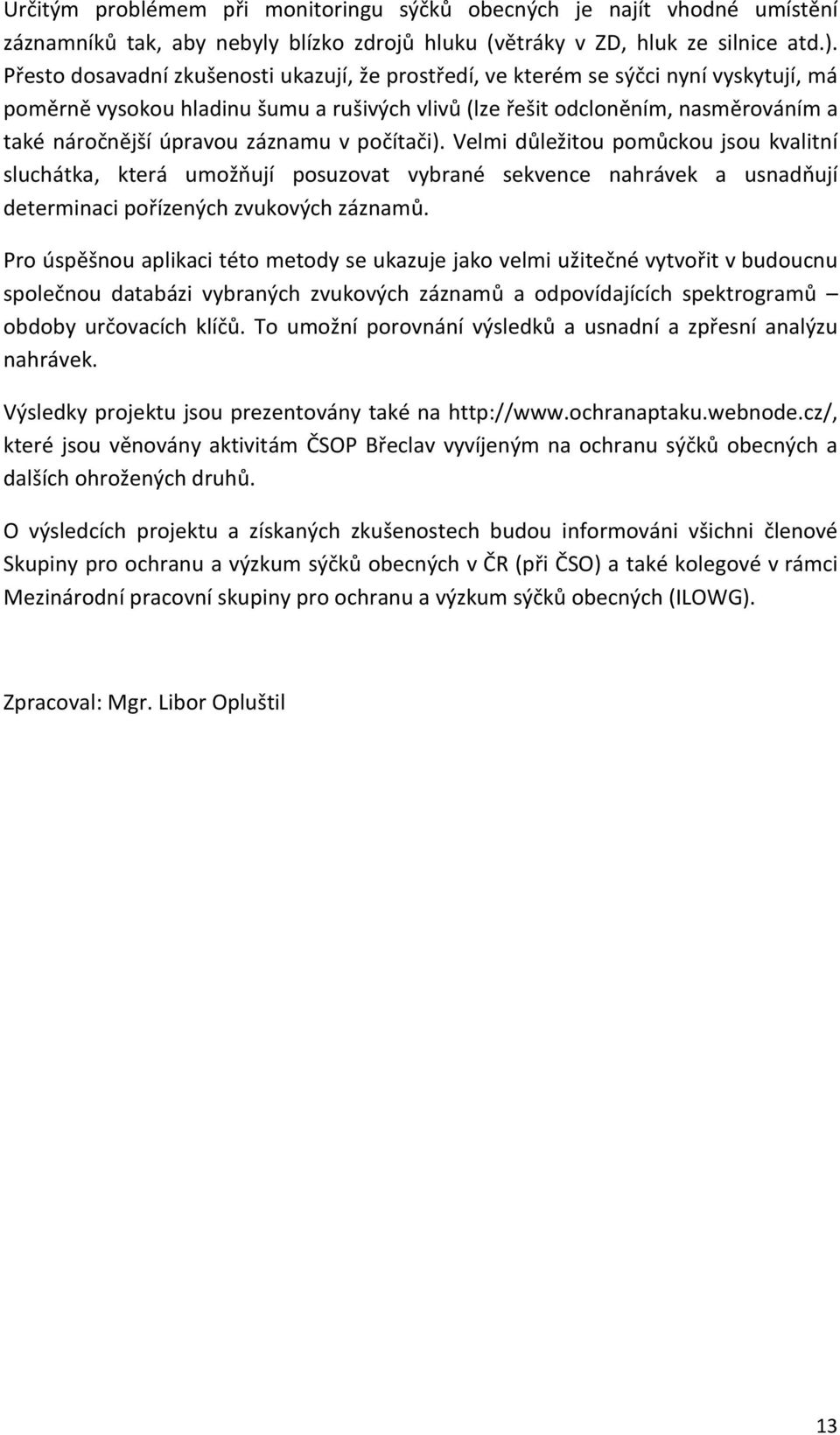 Určitým problémem při monitoringu sýčků obecných je najít vhodné umístění záznamníků tak, aby nebyly blízko zdrojů hluku (větráky v ZD, hluk ze silnice atd.). Přesto dosavadní zkušenosti ukazují, že prostředí, ve kterém se sýčci nyní vyskytují, má poměrně vysokou hladinu šumu a rušivých vlivů (lze řešit odcloněním, nasměrováním a také náročnější úpravou záznamu v počítači). Velmi důležitou pomůckou jsou kvalitní sluchátka, která umožňují posuzovat vybrané sekvence nahrávek a usnadňují determinaci pořízených zvukových záznamů.

Pro úspěšnou aplikaci této metody se ukazuje jako velmi užitečné vytvořit v budoucnu společnou databázi vybraných zvukových záznamů a odpovídajících spektrogramů – obdoby určovacích klíčů. To umožní porovnání výsledků a usnadní a zpřesní analýzu nahrávek.

Výsledky projektu jsou prezentovány také na http://www.ochranaptaku.webnode.cz/, které jsou věnovány aktivitám ČSOP Břeclav vyvíjeným na ochranu sýčků obecných a dalších ohrožených druhů.

O výsledcích projektu a získaných zkušenostech budou informováni všichni členové Skupiny pro ochranu a výzkum sýčků obecných v ČR (při ČSO) a také kolegové v rámci Mezinárodní pracovní skupiny pro ochranu a výzkum sýčků obecných (ILOWG).

Zpracoval: Mgr. Libor Opluštil

13